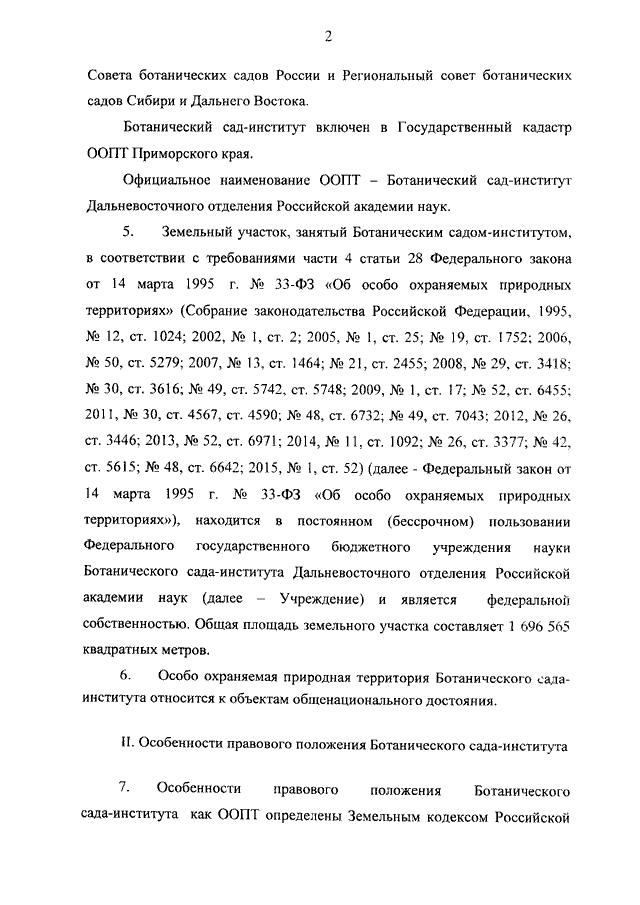 2

Совета ботанических садов России и Региональный совет ботанических садов Сибири и Дальнего Востока.

Ботанический сад-институт включен в Государственный кадастр ООПТ Приморского края.

Официальное наименование ООПТ – Ботанический сад-институт Дальневосточного отделения Российской академии наук.

5. Земельный участок, занятый Ботаническим садом-институтом, в соответствии с требованиями части 4 статьи 28 Федерального закона от 14 марта 1995 г. № 33-ФЗ «Об особо охраняемых природных территориях» (Собрание законодательства Российской Федерации, 1995, № 12, ст. 1024; 2002, № 1, ст. 2; 2005, № 1, ст. 25; № 19, ст. 1752; 2006, № 50, ст. 5279; 2007, № 13, ст. 1464; № 21, ст. 2455; 2008, № 29, ст. 3418; № 30, ст. 3616; № 49, ст. 5742, ст. 5748; 2009, № 1, ст. 17; № 52, ст. 6455; 2011, № 30, ст. 4567, ст. 4590; № 48, ст. 6732; № 49, ст. 7043; 2012, № 26, ст. 3446; 2013, № 52, ст. 6971; 2014, № 11, ст. 1092; № 26, ст. 3377; № 42, ст. 5615; № 48, ст. 6642; 2015, № 1, ст. 52) (далее - Федеральный закон от 14 марта 1995 г. № 33-ФЗ «Об особо охраняемых природных территориях»), находится в постоянном (бессрочном) пользовании Федерального государственного бюджетного учреждения науки Ботанического сада-института Дальневосточного отделения Российской академии наук (далее – Учреждение) и является федеральной собственностью. Общая площадь земельного участка составляет 1 696 565 квадратных метров.

6. Особо охраняемая природная территория Ботанического сада-института относится к объектам общенационального достояния.

II. Особенности правового положения Ботанического сада-института

7. Особенности правового положения Ботанического сада-института как ООПТ определены Земельным кодексом Российской